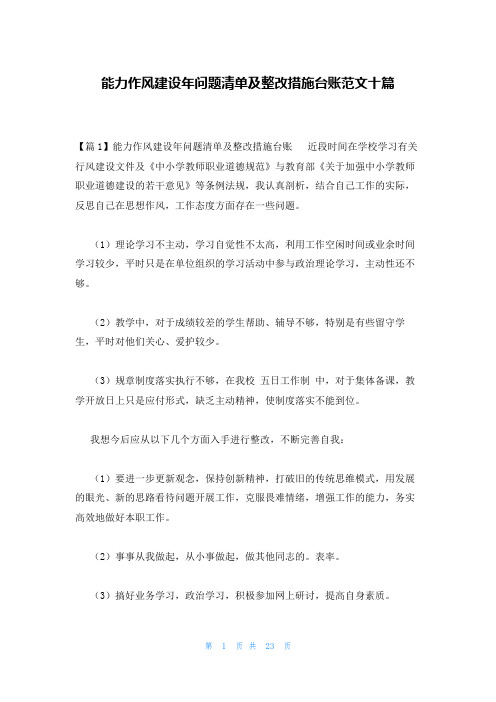 能力作风建设年问题清单及整改措施台账范文十篇

【篇1】能力作风建设年问题清单及整改措施台账　　近段时间在学校学习有关行风建设文件及《中小学教师职业道德规范》与教育部《关于加强中小学教师职业道德建设的若干意见》等条例法规，我认真剖析，结合自己工作的实际，反思自己在思想作风，工作态度方面存在一些问题。

（1）理论学习不主动，学习自觉性不太高，利用工作空闲时间或业余时间学习较少，平时只是在单位组织的学习活动中参与政治理论学习，主动性还不够。

（2）教学中，对于成绩较差的学生帮助、辅导不够，特别是有些留守学生，平时对他们关心、爱护较少。

（3）规章制度落实执行不够，在我校 五日工作制 中，对于集体备课，教学开放日上只是应付形式，缺乏主动精神，使制度落实不能到位。

我想今后应从以下几个方面入手进行整改，不断完善自我：

（1）要进一步更新观念，保持创新精神，打破旧的传统思维模式，用发展的眼光、新的思路看待问题开展工作，克服畏难情绪，增强工作的能力，务实高效地做好本职工作。

（2）事事从我做起，从小事做起，做其他同志的。表率。

（3）搞好业务学习，政治学习，积极参加网上研讨，提高自身素质。

第 1 页 共 23 页